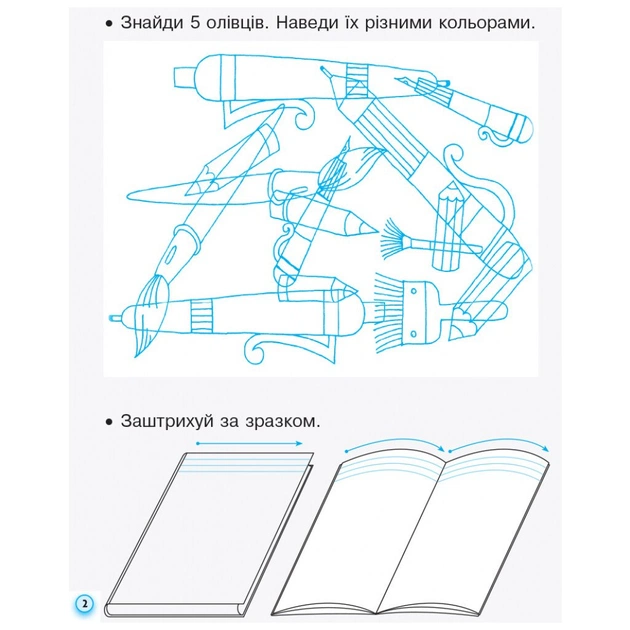 • Знайди 5 олівців. Наведи їх різними кольорами.

• Заштрихуй за зразком.

2